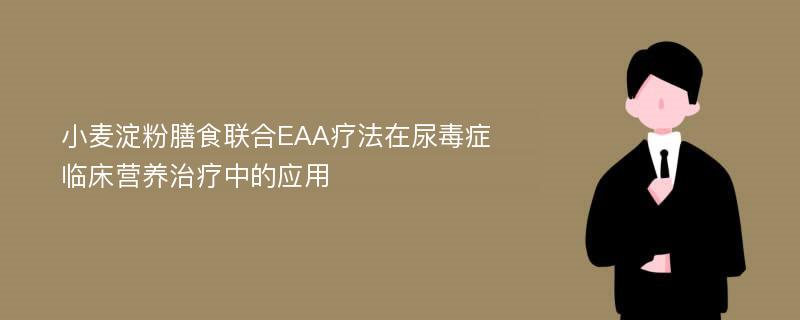 小麦淀粉膳食联合EAA疗法在尿毒症临床营养治疗中的应用